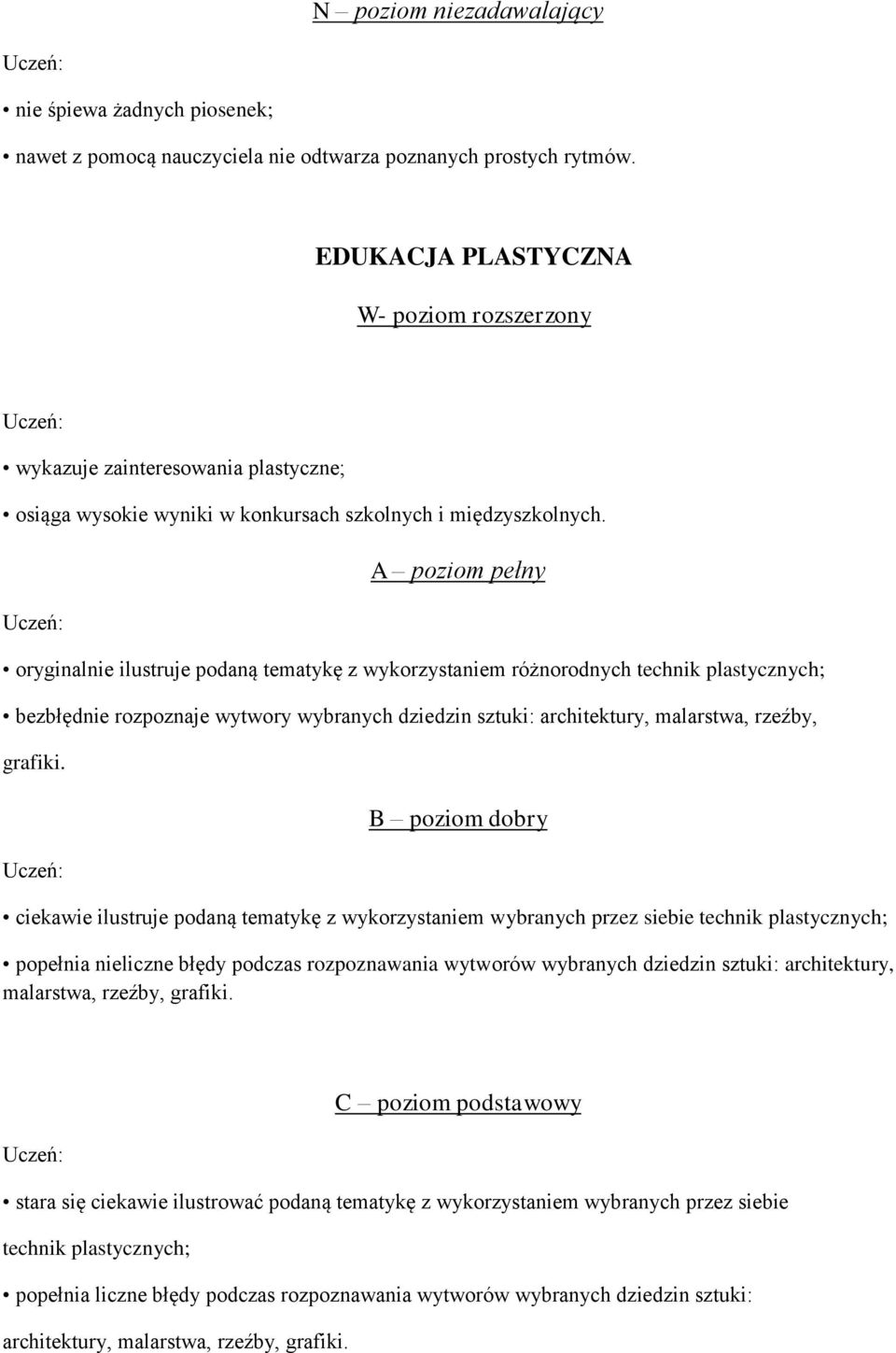 N – poziom niezadawalający

Uczeń:

• nie śpiewa żadnych piosenek;

• nawet z pomocą nauczyciela nie odtwarza poznanych prostych rytmów.

EDUKACJA PLASTYCZNA

W- poziom rozszerzony

Uczeń:

• wykazuje zainteresowania plastyczne;

• osiąga wysokie wyniki w konkursach szkolnych i międzyszkolnych.

A – poziom pełny

Uczeń:

• oryginalnie ilustruje podaną tematykę z wykorzystaniem różnorodnych technik plastycznych;

• bezbłędnie rozpoznaje wytwory wybranych dziedzin sztuki: architektury, malarstwa, rzeźby, grafiki.

B – poziom dobry

Uczeń:

• ciekawie ilustruje podaną tematykę z wykorzystaniem wybranych przez siebie technik plastycznych;

• popełnia nieliczne błędy podczas rozpoznawania wytworów wybranych dziedzin sztuki: architektury, malarstwa, rzeźby, grafiki.

C – poziom podstawowy

Uczeń:

• stara się ciekawie ilustrować podaną tematykę z wykorzystaniem wybranych przez siebie technik plastycznych;

• popełnia liczne błędy podczas rozpoznawania wytworów wybranych dziedzin sztuki: architektury, malarstwa, rzeźby, grafiki.